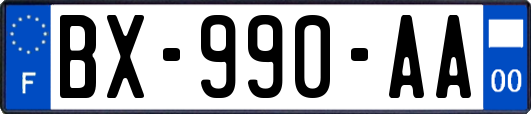 F
BX-990-AA
00